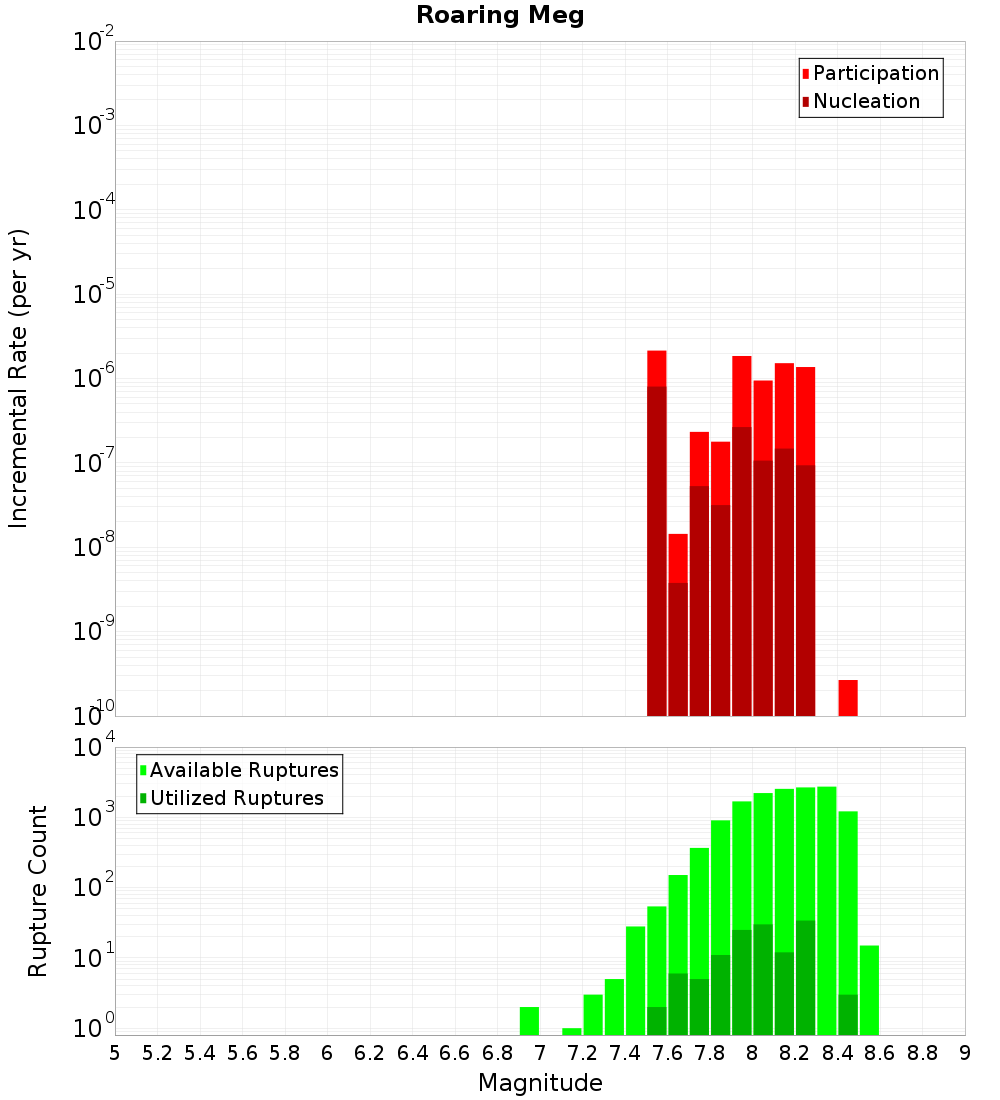 Roaring Meg

Incremental Rate (per yr)

$10^{-2}$
$10^{-3}$
$10^{-4}$
$10^{-5}$
$10^{-6}$
$10^{-7}$
$10^{-8}$
$10^{-9}$
$10^{-10}$

Participation
Nucleation

Rupture Count

$10^{4}$
$10^{3}$
$10^{2}$
$10^{1}$
$10^{0}$

Available Ruptures
Utilized Ruptures

5 5.2 5.4 5.6 5.8 6 6.2 6.4 6.6 6.8 7 7.2 7.4 7.6 7.8 8 8.2 8.4 8.6 8.8 9

Magnitude